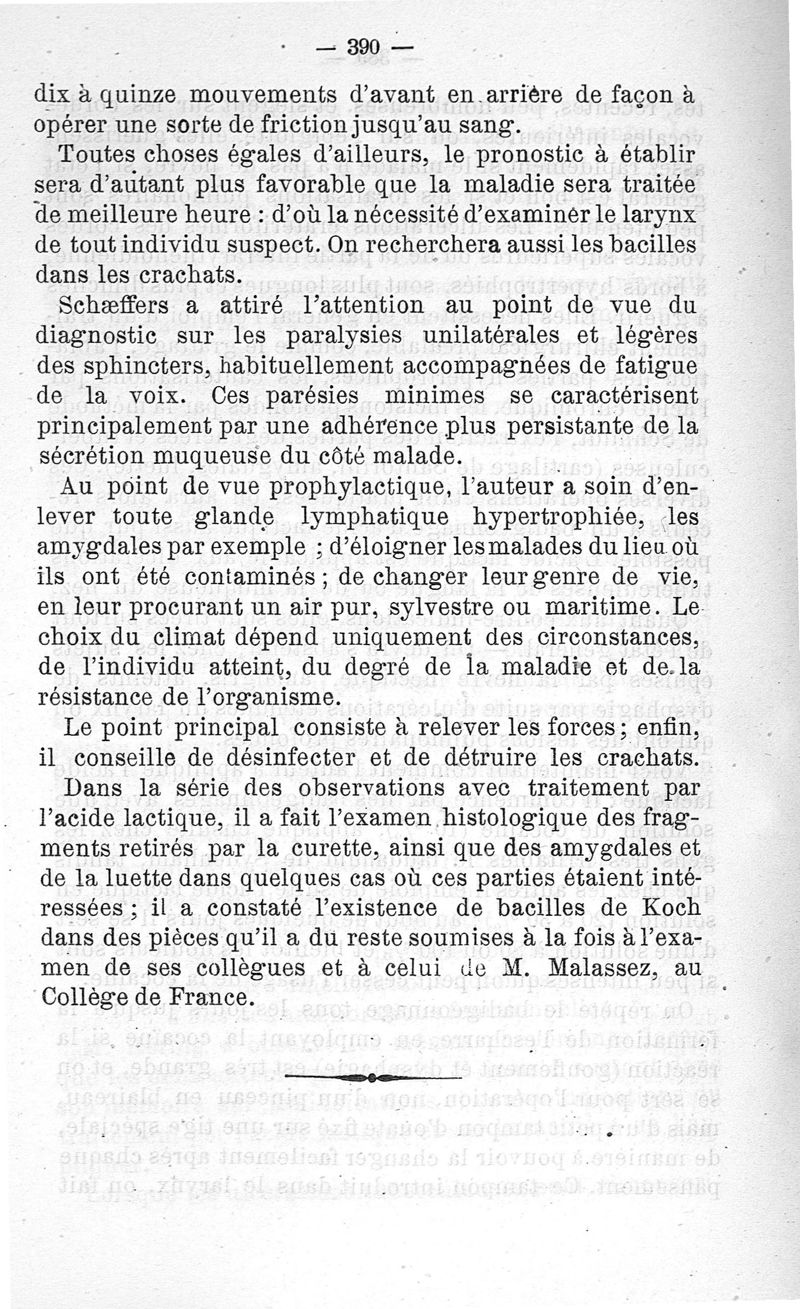 — 390 —

dix à quinze mouvements d'avant en arrière de façon à opérer une sorte de friction jusqu'au sang.

Toutes choses égales d'ailleurs, le pronostic à établir sera d'autant plus favorable que la maladie sera traitée de meilleure heure : d'où la nécessité d'examiner le larynx de tout individu suspect. On recherchera aussi les bacilles dans les crachats.

Schæffers a attiré l'attention au point de vue du diagnostic sur les paralysies unilatérales et légères des sphincters, habituellement accompagnées de fatigue de la voix. Ces parésies minimes se caractérisent principalement par une adhérence plus persistante de la sécrétion muqueuse du côté malade.

Au point de vue prophylactique, l'auteur a soin d'enlever toute glande lymphatique hypertrophiée, les amygdales par exemple ; d'éloigner les malades du lieu où ils ont été contaminés ; de changer leur genre de vie, en leur procurant un air pur, sylvestre ou maritime. Le choix du climat dépend uniquement des circonstances, de l'individu atteint, du degré de la maladie et de la résistance de l'organisme.

Le point principal consiste à relever les forces ; enfin, il conseille de désinfecter et de détruire les crachats.

Dans la série des observations avec traitement par l'acide lactique, il a fait l'examen histologique des fragments retirés par la curette, ainsi que des amygdales et de la luette dans quelques cas où ces parties étaient intéressées ; il a constaté l'existence de bacilles de Koch dans des pièces qu'il a du reste soumises à la fois à l'examen de ses collègues et à celui de M. Malassez, au Collège de France.